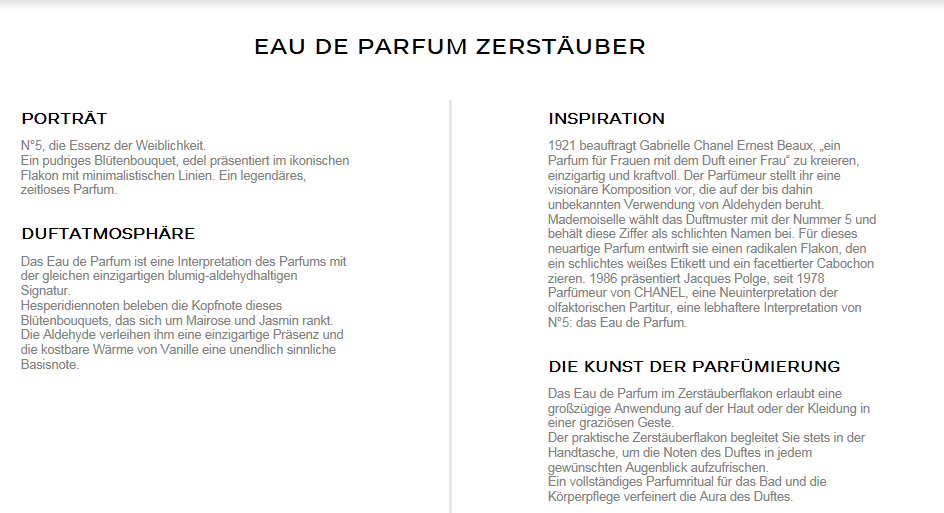 EAU DE PARFUM ZERSTÄUBER

PORTRÄT

N°5, die Essenz der Weiblichkeit.
Ein pudriges Blütenbouquet, edel präsentiert im ikonischen Flakon mit minimalistischen Linien. Ein legendäres, zeitloses Parfum.

DUFTATMOSPHÄRE

Das Eau de Parfum ist eine Interpretation des Parfums mit der gleichen einzigartigen blumig-aldehydhaltigen Signatur.
Hesperidiennoten beleben die Kopfnote dieses Blütenbouquets, das sich um Mairose und Jasmin rankt.
Die Aldehyde verleihen ihm eine einzigartige Präsenz und die kostbare Wärme von Vanille eine unendlich sinnliche Basisnote.

INSPIRATION

1921 beauftragt Gabrielle Chanel Ernest Beaux, „ein Parfum für Frauen mit dem Duft einer Frau“ zu kreieren, einzigartig und kraftvoll. Der Parfümeur stellt ihr eine visionäre Komposition vor, die auf der bis dahin unbekannten Verwendung von Aldehyden beruht. Mademoiselle wählt das Duftmuster mit der Nummer 5 und behält diese Ziffer als schlichten Namen bei. Für dieses neuartige Parfum entwirft sie einen radikalen Flakon, den ein schlichtes weißes Etikett und ein facettierter Cabochon zieren. 1986 präsentiert Jacques Polge, seit 1978 Parfümeur von CHANEL, eine Neuinterpretation der olfaktorischen Partitur, eine lebhaftere Interpretation von N°5: das Eau de Parfum.

DIE KUNST DER PARFÜMIERUNG

Das Eau de Parfum im Zerstäuberflakon erlaubt eine großzügige Anwendung auf der Haut oder der Kleidung in einer graziösen Geste.
Der praktische Zerstäuberflakon begleitet Sie stets in der Handtasche, um die Noten des Duftes in jedem gewünschten Augenblick aufzufrischen.
Ein vollständiges Parfumritual für das Bad und die Körperpflege verfeinert die Aura des Duftes.